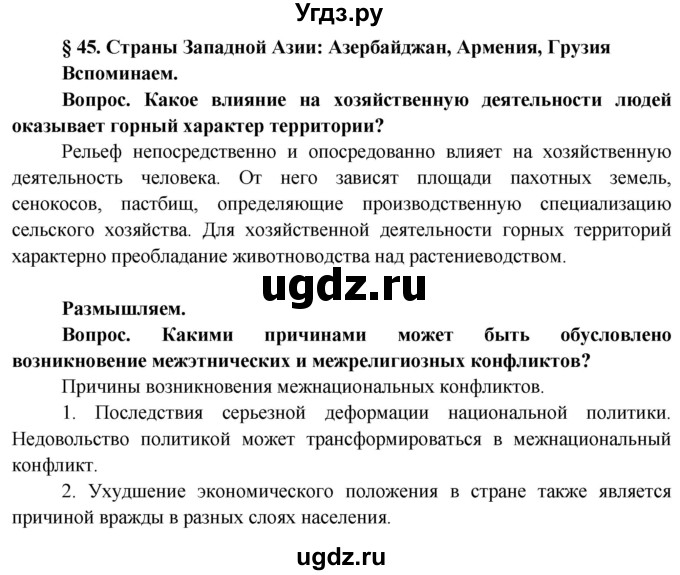 Угдз.ру

§ 45. Страны Западной Азии: Азербайджан, Армения, Грузия

Вспоминаем.

Вопрос. Какое влияние на хозяйственную деятельности людей оказывает горный характер территории?

Рельеф непосредственно и опосредованно влияет на хозяйственную деятельность человека. От него зависят площади пахотных земель, сенокосов, пастбищ, определяющие производственную специализацию сельского хозяйства. Для хозяйственной деятельности горных территорий характерно преобладание животноводства над растениеводством.

ugdz.ru

Размышляем.

Вопрос. Какими причинами может быть обусловлено возникновение межэтнических и межрелигиозных конфликтов?

Причины возникновения межнациональных конфликтов.

1. Последствия серьезной деформации национальной политики. Недовольство политикой может трансформироваться в межнациональный конфликт.

2. Ухудшение экономического положения в стране также является причиной вражды в разных слоях населения.

ugdz.ru